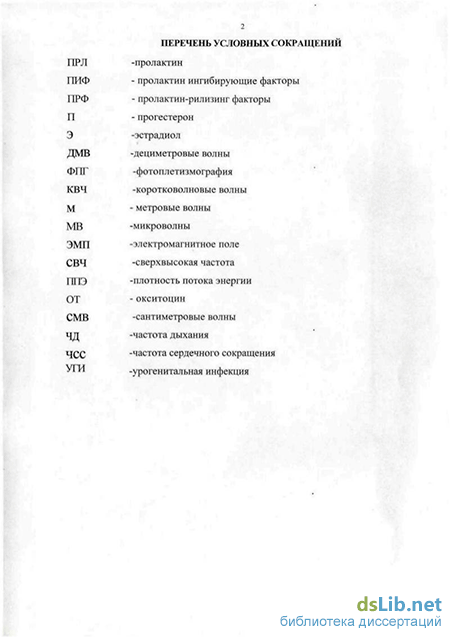 2

ПЕРЕЧЕНЬ УСЛОВНЫХ СОКРАЩЕНИЙ

ПРЛ -пролактин
ПИФ - пролактин ингибирующие факторы
ПРФ - пролактин-рилизинг факторы
П - прогестерон
Э -эстрадиол
ДМВ -дециметровые волны
ФПГ -фотоплетизмография
КВЧ -коротковолновые волны
М - метровые волны
МВ -микроволны
ЭМП -электромагнитное поле
СВЧ -сверхвысокая частота
ППЭ -плотность потока энергии
ОТ - окситоцин
СМВ -сантиметровые волны
ЧД -частота дыхания
ЧСС -частота сердечного сокращения
УГИ -урогенитальная инфекция

dsLib.net
библиотека диссертаций